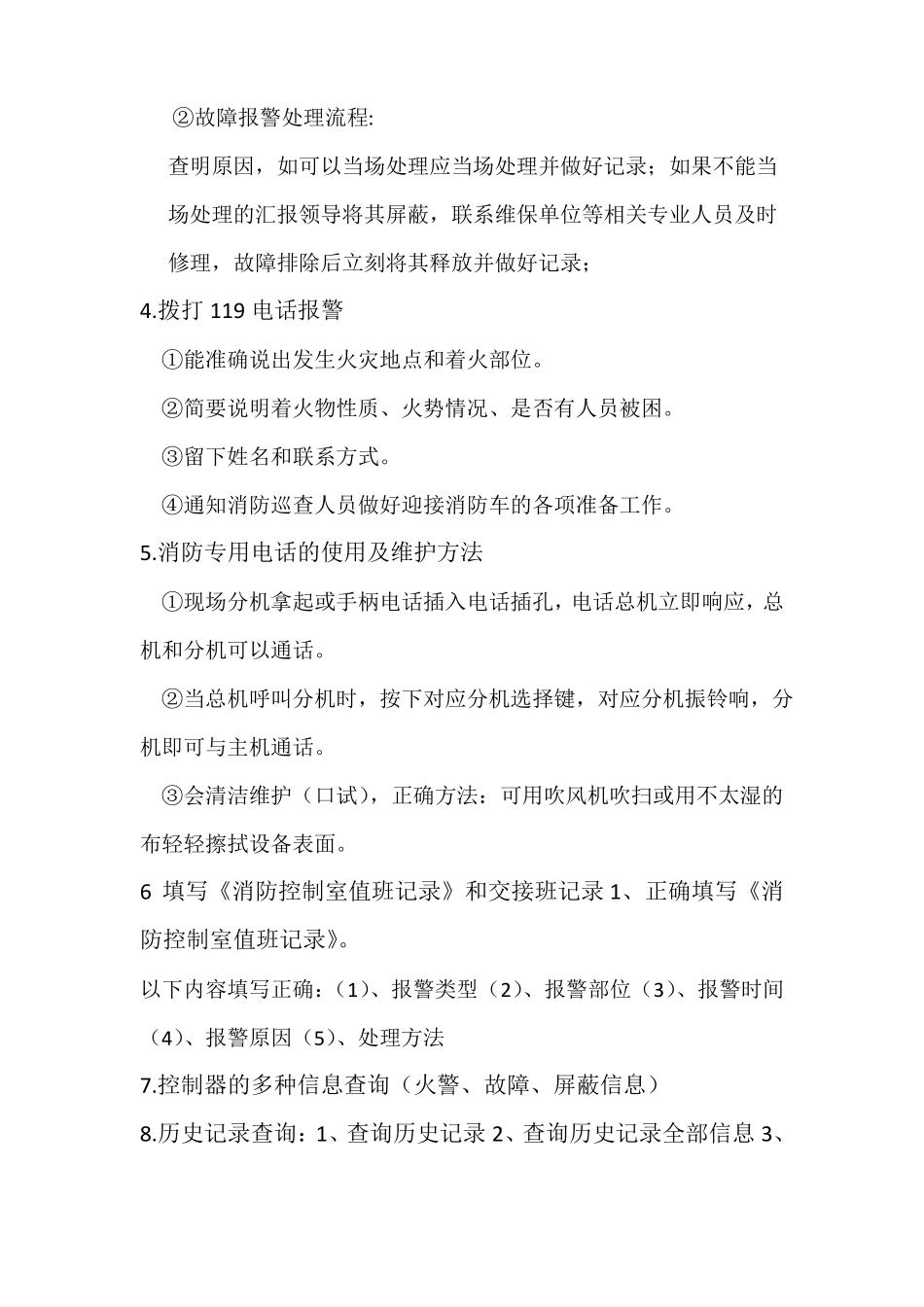 ②故障报警处理流程:

查明原因，如可以当场处理应当场处理并做好记录；如果不能当场处理的汇报领导将其屏蔽，联系维保单位等相关专业人员及时修理，故障排除后立刻将其释放并做好记录；

4.拨打 119 电话报警

①能准确说出发生火灾地点和着火部位。

②简要说明着火物性质、火势情况、是否有人员被困。

③留下姓名和联系方式。

④通知消防巡查人员做好迎接消防车的各项准备工作。

5.消防专用电话的使用及维护方法

①现场分机拿起或手柄电话插入电话插孔，电话总机立即响应，总机和分机可以通话。

②当总机呼叫分机时，按下对应分机选择键，对应分机振铃响，分机即可与主机通话。

③会清洁维护（口试），正确方法：可用吹风机吹扫或用不太湿的布轻轻擦拭设备表面。

6 填写《消防控制室值班记录》和交接班记录 1、正确填写《消防控制室值班记录》。

以下内容填写正确：（1）、报警类型（2）、报警部位（3）、报警时间（4）、报警原因（5）、处理方法

7.控制器的多种信息查询（火警、故障、屏蔽信息）

8.历史记录查询：1、查询历史记录 2、查询历史记录全部信息 3、